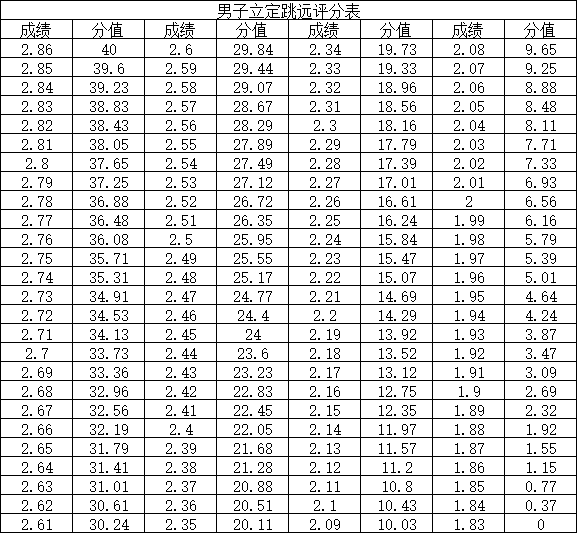 男子立定跳远评分表

| 成绩 | 分值 | 成绩 | 分值 | 成绩 | 分值 | 成绩 | 分值 |
|---|---|---|---|---|---|---|---|
| 2.86 | 40 | 2.6 | 29.84 | 2.34 | 19.73 | 2.08 | 9.65 |
| 2.85 | 39.6 | 2.59 | 29.44 | 2.33 | 19.33 | 2.07 | 9.25 |
| 2.84 | 39.23 | 2.58 | 29.07 | 2.32 | 18.96 | 2.06 | 8.88 |
| 2.83 | 38.83 | 2.57 | 28.67 | 2.31 | 18.56 | 2.05 | 8.48 |
| 2.82 | 38.43 | 2.56 | 28.29 | 2.3 | 18.16 | 2.04 | 8.11 |
| 2.81 | 38.05 | 2.55 | 27.89 | 2.29 | 17.79 | 2.03 | 7.71 |
| 2.8 | 37.65 | 2.54 | 27.49 | 2.28 | 17.39 | 2.02 | 7.33 |
| 2.79 | 37.25 | 2.53 | 27.12 | 2.27 | 17.01 | 2.01 | 6.93 |
| 2.78 | 36.88 | 2.52 | 26.72 | 2.26 | 16.61 | 2 | 6.56 |
| 2.77 | 36.48 | 2.51 | 26.35 | 2.25 | 16.24 | 1.99 | 6.16 |
| 2.76 | 36.08 | 2.5 | 25.95 | 2.24 | 15.84 | 1.98 | 5.79 |
| 2.75 | 35.71 | 2.49 | 25.55 | 2.23 | 15.47 | 1.97 | 5.39 |
| 2.74 | 35.31 | 2.48 | 25.17 | 2.22 | 15.07 | 1.96 | 5.01 |
| 2.73 | 34.91 | 2.47 | 24.77 | 2.21 | 14.69 | 1.95 | 4.64 |
| 2.72 | 34.53 | 2.46 | 24.4 | 2.2 | 14.29 | 1.94 | 4.24 |
| 2.71 | 34.13 | 2.45 | 24 | 2.19 | 13.92 | 1.93 | 3.87 |
| 2.7 | 33.73 | 2.44 | 23.6 | 2.18 | 13.52 | 1.92 | 3.47 |
| 2.69 | 33.36 | 2.43 | 23.23 | 2.17 | 13.12 | 1.91 | 3.09 |
| 2.68 | 32.96 | 2.42 | 22.83 | 2.16 | 12.75 | 1.9 | 2.69 |
| 2.67 | 32.56 | 2.41 | 22.45 | 2.15 | 12.35 | 1.89 | 2.32 |
| 2.66 | 32.19 | 2.4 | 22.05 | 2.14 | 11.97 | 1.88 | 1.92 |
| 2.65 | 31.79 | 2.39 | 21.68 | 2.13 | 11.57 | 1.87 | 1.55 |
| 2.64 | 31.41 | 2.38 | 21.28 | 2.12 | 11.2 | 1.86 | 1.15 |
| 2.63 | 31.01 | 2.37 | 20.88 | 2.11 | 10.8 | 1.85 | 0.77 |
| 2.62 | 30.61 | 2.36 | 20.51 | 2.1 | 10.43 | 1.84 | 0.37 |
| 2.61 | 30.24 | 2.35 | 20.11 | 2.09 | 10.03 | 1.83 | 0 |